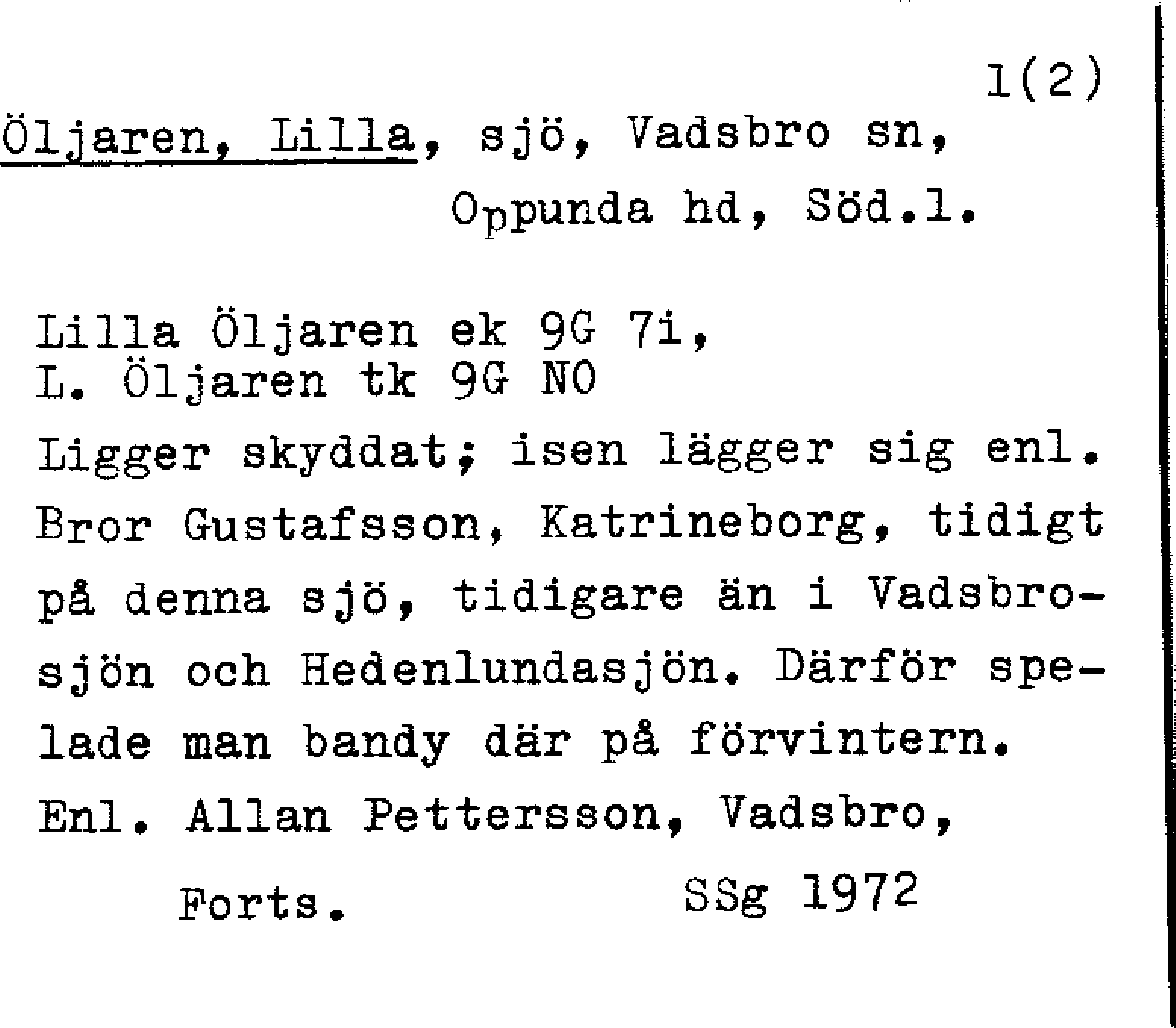 1(2)

Öljaren, Lilla, sjö, Vadsbro sn, Oppunda hd, Söd.l.

Lilla Öljaren ek 9G 7i,
L. Öljaren tk 9G NO
Ligger skyddat; isen lägger sig enl. Bror Gustafsson, Katrineborg, tidigt på denna sjö, tidigare än i Vadsbrosjön och Hedenlundasjön. Därför spelade man bandy där på förvintern. Enl. Allan Pettersson, Vadsbro,

Forts. SSg 1972